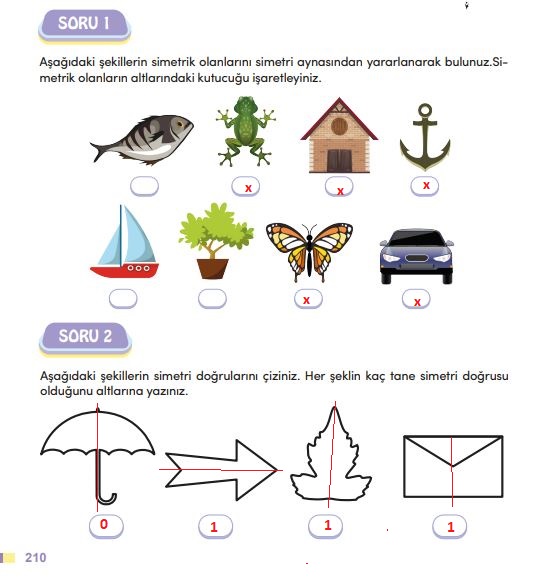 SORU 1

Aşağıdaki şekillerin simetrik olanlarını simetri aynasından yararlanarak bulunuz.Simetrik olanların altlarındaki kutucuğu işaretleyiniz.

x x x

x x

SORU 2

Aşağıdaki şekillerin simetri doğrularını çiziniz. Her şeklin kaç tane simetri doğrusu olduğunu altlarına yazınız.

0 1 1 1

210